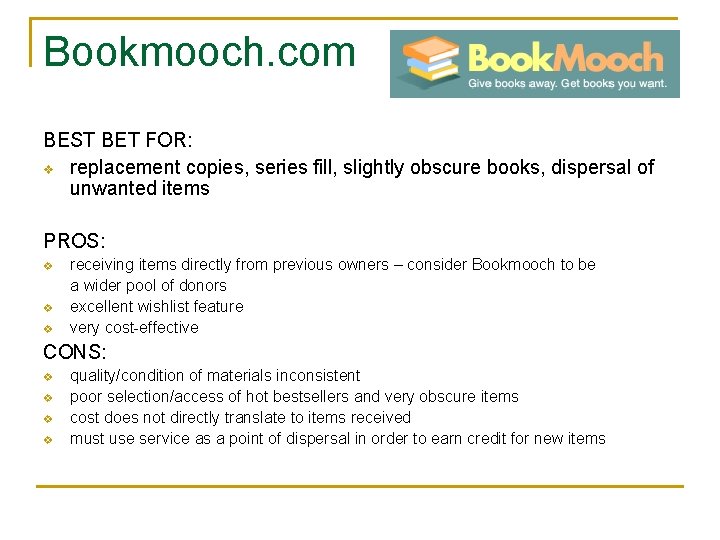 Bookmooch.com

BookMooch
Give books away. Get books you want.

BEST BET FOR:

• replacement copies, series fill, slightly obscure books, dispersal of unwanted items

PROS:

• receiving items directly from previous owners – consider Bookmooch to be a wider pool of donors
• excellent wishlist feature
• very cost-effective

CONS:

• quality/condition of materials inconsistent
• poor selection/access of hot bestsellers and very obscure items
• cost does not directly translate to items received
• must use service as a point of dispersal in order to earn credit for new items